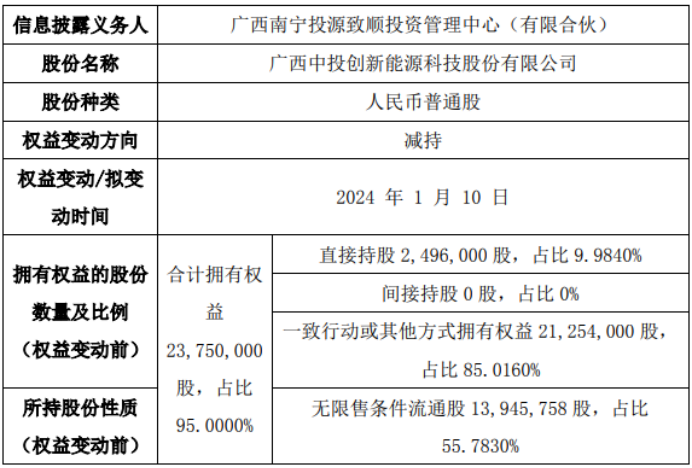 | 信息披露义务人 | 广西南宁投源致顺投资管理中心（有限合伙） | |
|---|---|---|
| 股份名称 | 广西中投创新能源科技股份有限公司 | |
| 股份种类 | 人民币普通股 | |
| 权益变动方向 | 减持 | |
| 权益变动/拟变动时间 | 2024 年 1 月 10 日 | |
| 拥有权益的股份数量及比例（权益变动前） | 合计拥有权益 23,750,000 股，占比 95.0000% | 直接持股 2,496,000 股，占比 9.9840% |
| | | 间接持股 0 股，占比 0% |
| | | 一致行动或其他方式拥有权益 21,254,000 股，占比 85.0160% |
| 所持股份性质（权益变动前） | | 无限售条件流通股 13,945,758 股，占比 55.7830% |